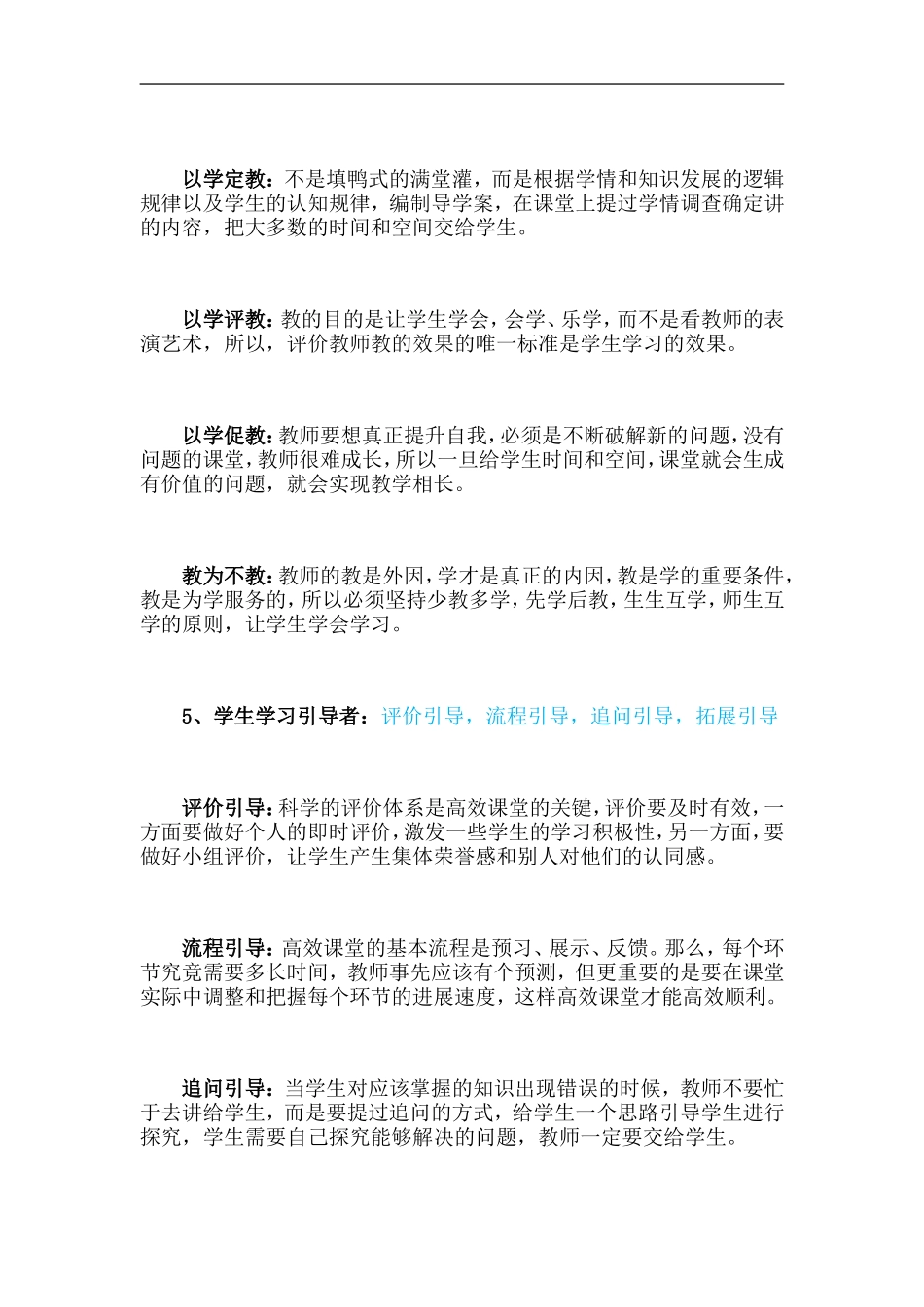 以学定教：不是填鸭式的满堂灌，而是根据学情和知识发展的逻辑规律以及学生的认知规律，编制导学案，在课堂上提过学情调查确定讲的内容，把大多数的时间和空间交给学生。

以学评教：教的目的是让学生学会，会学、乐学，而不是看教师的表演艺术，所以，评价教师教的效果的唯一标准是学生学习的效果。

以学促教：教师要想真正提升自我，必须是不断破解新的问题，没有问题的课堂，教师很难成长，所以一旦给学生时间和空间，课堂就会生成有价值的问题，就会实现教学相长。

教为不教：教师的教是外因，学才是真正的内因，教是学的重要条件，教是为学服务的，所以必须坚持少教多学，先学后教，生生互学，师生互学的原则，让学生学会学习。

5、学生学习引导者：评价引导，流程引导，追问引导，拓展引导

评价引导：科学的评价体系是高效课堂的关键，评价要及时有效，一方面要做好个人的即时评价，激发一些学生的学习积极性，另一方面，要做好小组评价，让学生产生集体荣誉感和别人对他们的认同感。

流程引导：高效课堂的基本流程是预习、展示、反馈。那么，每个环节究竟需要多长时间，教师事先应该有个预测，但更重要的是要在课堂实际中调整和把握每个环节的进展速度，这样高效课堂才能高效顺利。

追问引导：当学生对应该掌握的知识出现错误的时候，教师不要忙于去讲给学生，而是要提过追问的方式，给学生一个思路引导学生进行探究，学生需要自己探究能够解决的问题，教师一定要交给学生。